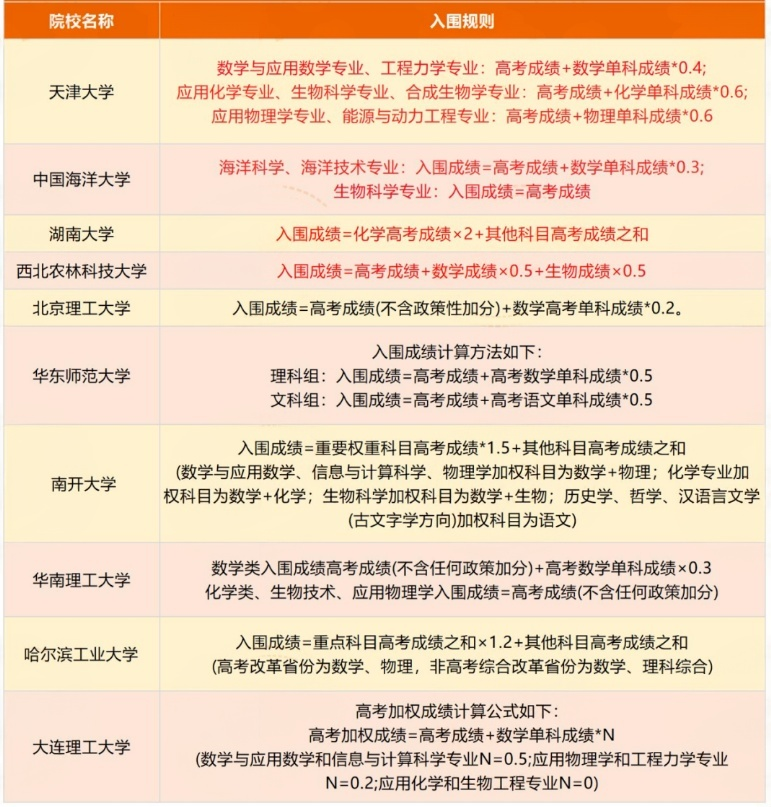 | 院校名称 | 入围规则 |
|---|---|
| 天津大学 | 数学与应用数学专业、工程力学专业：高考成绩+数学单科成绩*0.4; 应用化学专业、生物科学专业、合成生物学专业：高考成绩+化学单科成绩*0.6; 应用物理学专业、能源与动力工程专业：高考成绩+物理单科成绩*0.6 |
| 中国海洋大学 | 海洋科学、海洋技术专业：入围成绩=高考成绩+数学单科成绩*0.3; 生物科学专业：入围成绩=高考成绩 |
| 湖南大学 | 入围成绩=化学高考成绩×2+其他科目高考成绩之和 |
| 西北农林科技大学 | 入围成绩=高考成绩+数学成绩×0.5+生物成绩×0.5 |
| 北京理工大学 | 入围成绩=高考成绩(不含政策性加分)+数学高考单科成绩*0.2。 |
| 华东师范大学 | 入围成绩计算方法如下: 理科组：入围成绩=高考成绩+高考数学单科成绩*0.5 文科组：入围成绩=高考成绩+高考语文单科成绩*0.5 |
| 南开大学 | 入围成绩=重要权重科目高考成绩*1.5+其他科目高考成绩之和 (数学与应用数学、信息与计算科学、物理学加权科目为数学+物理；化学专业加权科目为数学+化学；生物科学加权科目为数学+生物；历史学、哲学、汉语言文学(古文字学方向)加权科目为语文) |
| 华南理工大学 | 数学类入围成绩高考成绩(不含任何政策加分)+高考数学单科成绩×0.3 化学类、生物技术、应用物理学入围成绩=高考成绩(不含任何政策加分) |
| 哈尔滨工业大学 | 入围成绩=重点科目高考成绩之和×1.2+其他科目高考成绩之和 (高考改革省份为数学、物理，非高考综合改革省份为数学、理科综合) |
| 大连理工大学 | 高考加权成绩计算公式如下: 高考加权成绩=高考成绩+数学单科成绩*N (数学与应用数学和信息与计算科学专业N=0.5;应用物理学和工程力学专业N=0.2;应用化学和生物工程专业N=0) |